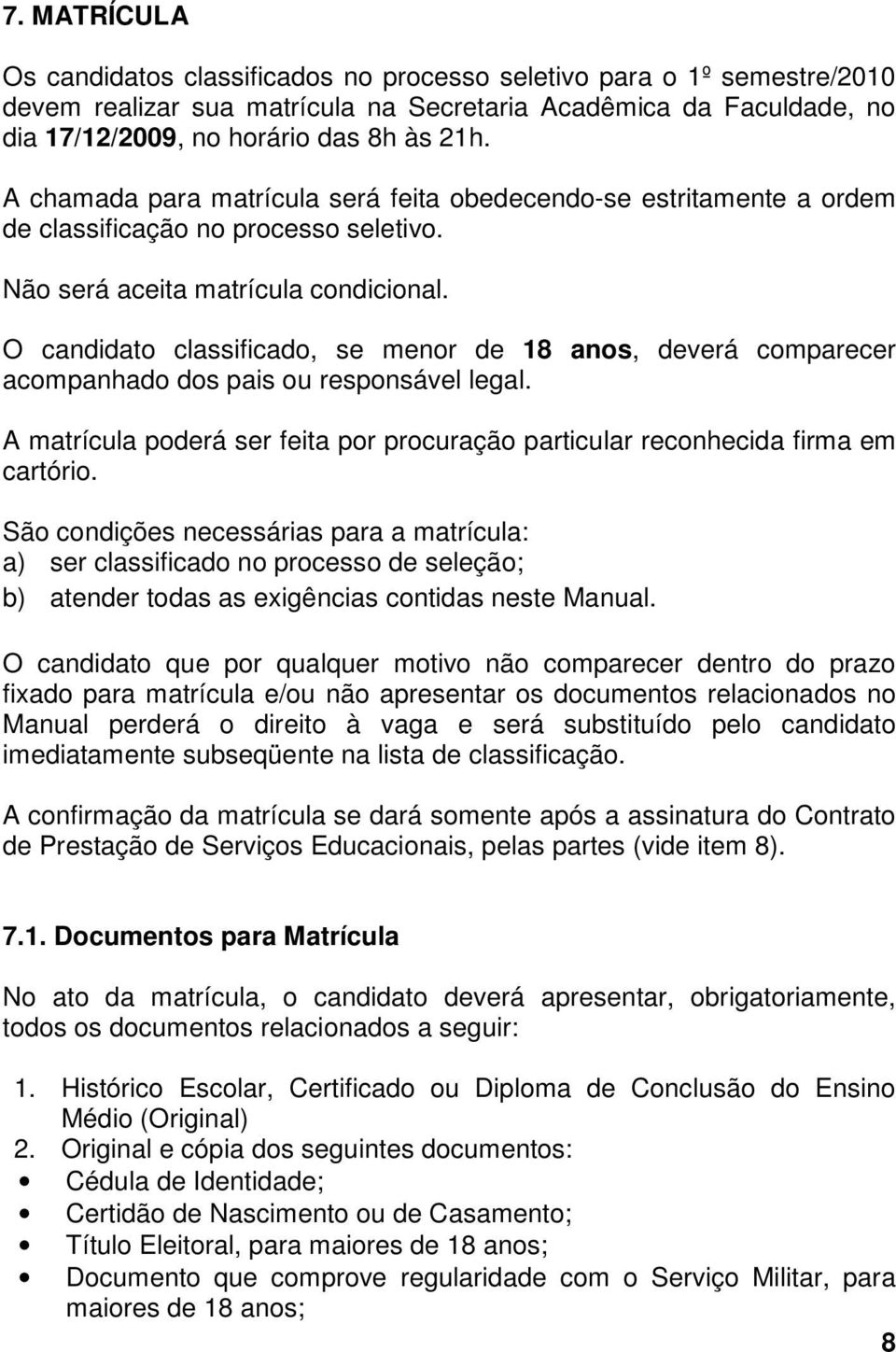 7. MATRÍCULA

Os candidatos classificados no processo seletivo para o 1º semestre/2010 devem realizar sua matrícula na Secretaria Acadêmica da Faculdade, no dia 17/12/2009, no horário das 8h às 21h.

A chamada para matrícula será feita obedecendo-se estritamente a ordem de classificação no processo seletivo.

Não será aceita matrícula condicional.

O candidato classificado, se menor de 18 anos, deverá comparecer acompanhado dos pais ou responsável legal.

A matrícula poderá ser feita por procuração particular reconhecida firma em cartório.

São condições necessárias para a matrícula:
a) ser classificado no processo de seleção;
b) atender todas as exigências contidas neste Manual.

O candidato que por qualquer motivo não comparecer dentro do prazo fixado para matrícula e/ou não apresentar os documentos relacionados no Manual perderá o direito à vaga e será substituído pelo candidato imediatamente subseqüente na lista de classificação.

A confirmação da matrícula se dará somente após a assinatura do Contrato de Prestação de Serviços Educacionais, pelas partes (vide item 8).

7.1. Documentos para Matrícula

No ato da matrícula, o candidato deverá apresentar, obrigatoriamente, todos os documentos relacionados a seguir:

1. Histórico Escolar, Certificado ou Diploma de Conclusão do Ensino Médio (Original)
2. Original e cópia dos seguintes documentos:
• Cédula de Identidade;
• Certidão de Nascimento ou de Casamento;
• Título Eleitoral, para maiores de 18 anos;
• Documento que comprove regularidade com o Serviço Militar, para maiores de 18 anos;

8